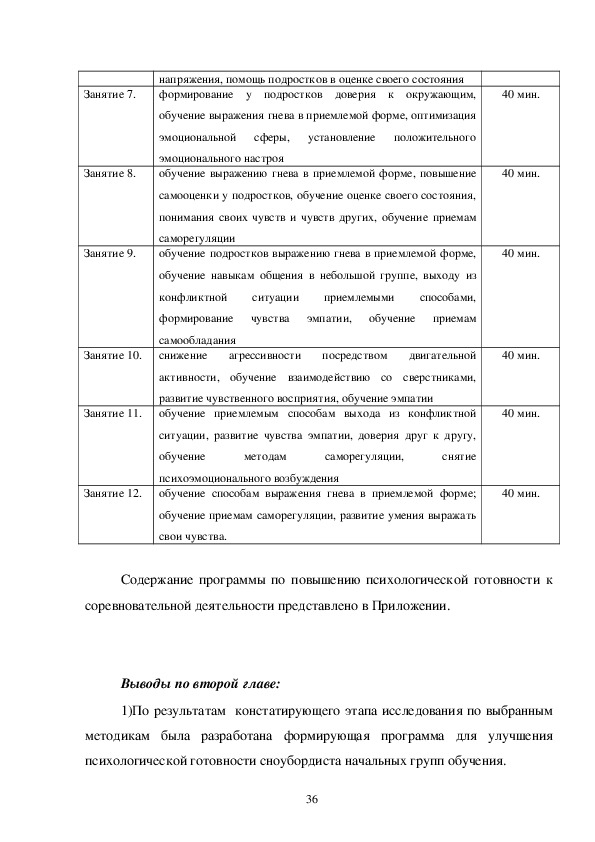 |  | напряжения, помощь подростков в оценке своего состояния |  |
|---|---|---|
| Занятие 7. | формирование у подростков доверия к окружающим, обучение выражения гнева в приемлемой форме, оптимизация эмоциональной сферы, установление положительного эмоционального настроя | 40 мин. |
| Занятие 8. | обучение выражению гнева в приемлемой форме, повышение самооценки у подростков, обучение оценке своего состояния, понимания своих чувств и чувств других, обучение приемам саморегуляции | 40 мин. |
| Занятие 9. | обучение подростков выражению гнева в приемлемой форме, обучение навыкам общения в небольшой группе, выходу из конфликтной ситуации приемлемыми способами, формирование чувства эмпатии, обучение приемам самообладания | 40 мин. |
| Занятие 10. | снижение агрессивности посредством двигательной активности, обучение взаимодействию со сверстниками, развитие чувственного восприятия, обучение эмпатии | 40 мин. |
| Занятие 11. | обучение приемлемым способам выхода из конфликтной ситуации, развитие чувства эмпатии, доверия друг к другу, обучение методам саморегуляции, снятие психоэмоционального возбуждения | 40 мин. |
| Занятие 12. | обучение способам выражения гнева в приемлемой форме; обучение приемам саморегуляции, развитие умения выражать свои чувства. | 40 мин. |

Содержание программы по повышению психологической готовности к соревновательной деятельности представлено в Приложении.

Выводы по второй главе:

1)По результатам констатирующего этапа исследования по выбранным методикам была разработана формирующая программа для улучшения психологической готовности сноубордиста начальных групп обучения.

36